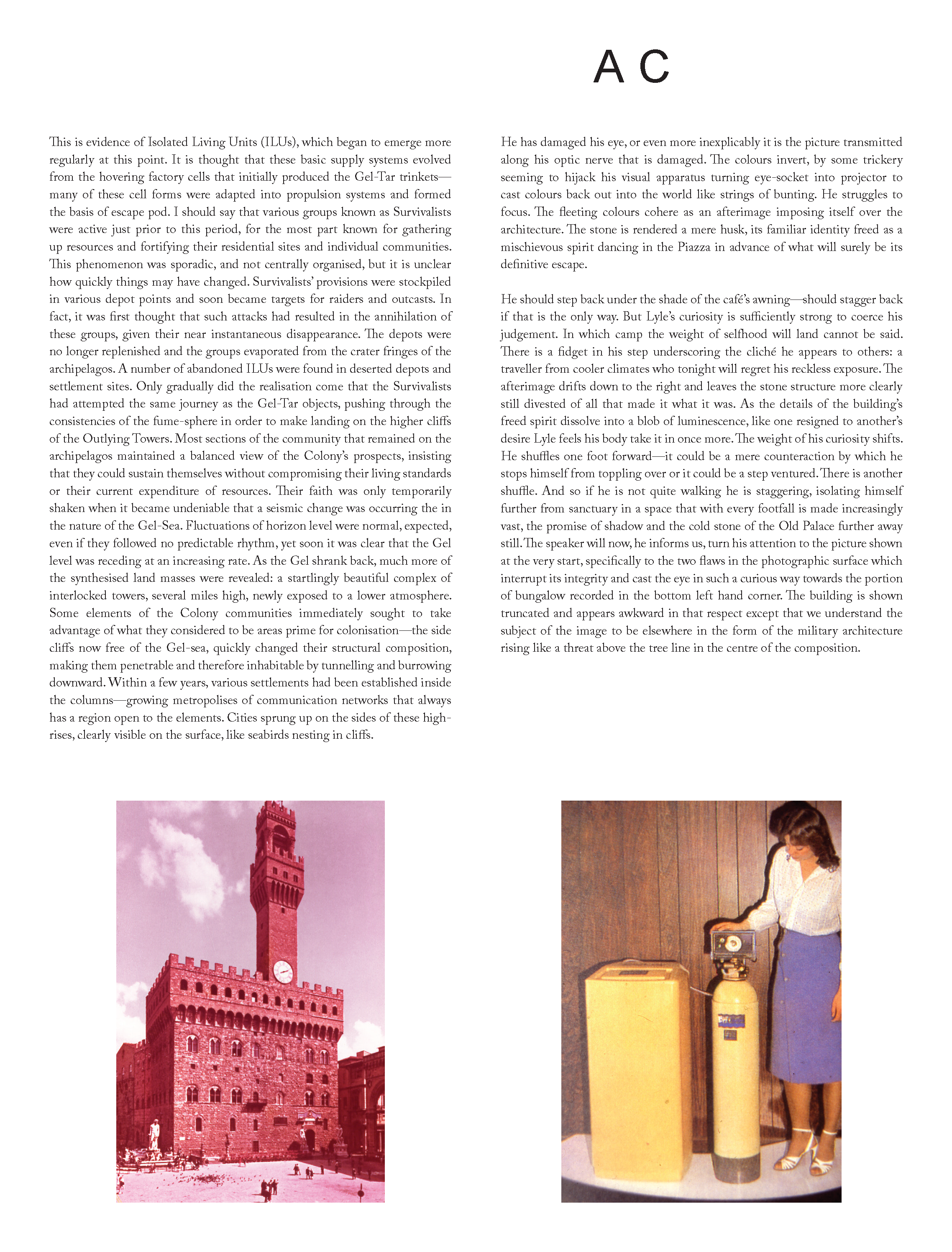 A C

This is evidence of Isolated Living Units (ILUs), which began to emerge more regularly at this point. It is thought that these basic supply systems evolved from the hovering factory cells that initially produced the Gel-Tar trinkets—many of these cell forms were adapted into propulsion systems and formed the basis of escape pod. I should say that various groups known as Survivalists were active just prior to this period, for the most part known for gathering up resources and fortifying their residential sites and individual communities. This phenomenon was sporadic, and not centrally organised, but it is unclear how quickly things may have changed. Survivalists' provisions were stockpiled in various depot points and soon became targets for raiders and outcasts. In fact, it was first thought that such attacks had resulted in the annihilation of these groups, given their near instantaneous disappearance. The depots were no longer replenished and the groups evaporated from the crater fringes of the archipelagos. A number of abandoned ILUs were found in deserted depots and settlement sites. Only gradually did the realisation come that the Survivalists had attempted the same journey as the Gel-Tar objects, pushing through the consistencies of the fume-sphere in order to make landing on the higher cliffs of the Outlying Towers. Most sections of the community that remained on the archipelagos maintained a balanced view of the Colony's prospects, insisting that they could sustain themselves without compromising their living standards or their current expenditure of resources. Their faith was only temporarily shaken when it became undeniable that a seismic change was occurring the in the nature of the Gel-Sea. Fluctuations of horizon level were normal, expected, even if they followed no predictable rhythm, yet soon it was clear that the Gel level was receding at an increasing rate. As the Gel shrank back, much more of the synthesised land masses were revealed: a startlingly beautiful complex of interlocked towers, several miles high, newly exposed to a lower atmosphere. Some elements of the Colony communities immediately sought to take advantage of what they considered to be areas prime for colonisation—the side cliffs now free of the Gel-sea, quickly changed their structural composition, making them penetrable and therefore inhabitable by tunnelling and burrowing downward. Within a few years, various settlements had been established inside the columns—growing metropolises of communication networks that always has a region open to the elements. Cities sprung up on the sides of these high-rises, clearly visible on the surface, like seabirds nesting in cliffs.

He has damaged his eye, or even more inexplicably it is the picture transmitted along his optic nerve that is damaged. The colours invert, by some trickery seeming to hijack his visual apparatus turning eye-socket into projector to cast colours back out into the world like strings of bunting. He struggles to focus. The fleeting colours cohere as an afterimage imposing itself over the architecture. The stone is rendered a mere husk, its familiar identity freed as a mischievous spirit dancing in the Piazza in advance of what will surely be its definitive escape.

He should step back under the shade of the café's awning—should stagger back if that is the only way. But Lyle's curiosity is sufficiently strong to coerce his judgement. In which camp the weight of selfhood will land cannot be said. There is a fidget in his step underscoring the cliché he appears to others: a traveller from cooler climates who tonight will regret his reckless exposure. The afterimage drifts down to the right and leaves the stone structure more clearly still divested of all that made it what it was. As the details of the building's freed spirit dissolve into a blob of luminescence, like one resigned to another's desire Lyle feels his body take it in once more. The weight of his curiosity shifts. He shuffles one foot forward—it could be a mere counteraction by which he stops himself from toppling over or it could be a step ventured. There is another shuffle. And so if he is not quite walking he is staggering, isolating himself further from sanctuary in a space that with every footfall is made increasingly vast, the promise of shadow and the cold stone of the Old Palace further away still. The speaker will now, he informs us, turn his attention to the picture shown at the very start, specifically to the two flaws in the photographic surface which interrupt its integrity and cast the eye in such a curious way towards the portion of bungalow recorded in the bottom left hand corner. The building is shown truncated and appears awkward in that respect except that we understand the subject of the image to be elsewhere in the form of the military architecture rising like a threat above the tree line in the centre of the composition.